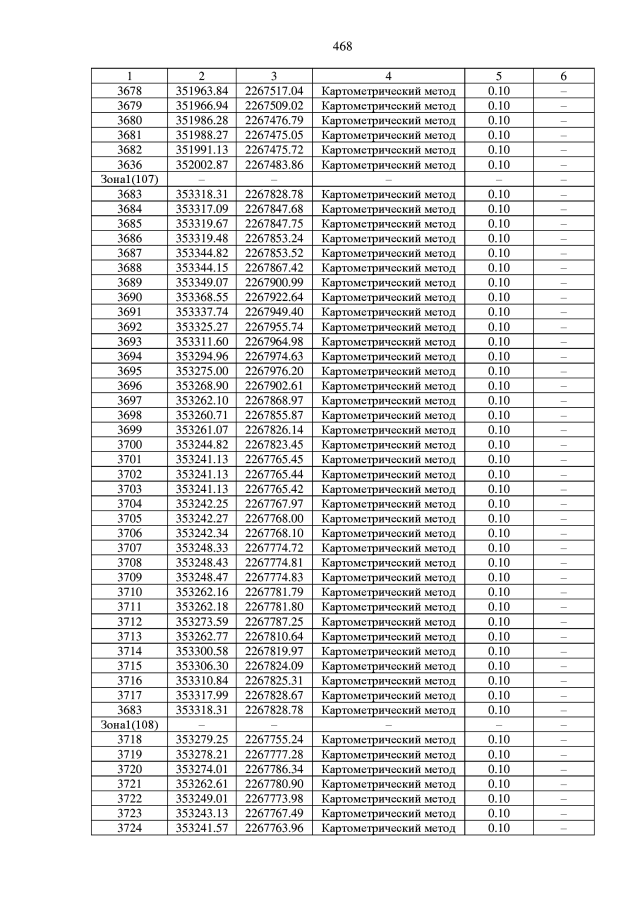 468

| 1 | 2 | 3 | 4 | 5 | 6 |
|---|---|---|---|---|---|
| 3678 | 351963.84 | 2267517.04 | Картометрический метод | 0.10 | – |
| 3679 | 351966.94 | 2267509.02 | Картометрический метод | 0.10 | – |
| 3680 | 351986.28 | 2267476.79 | Картометрический метод | 0.10 | – |
| 3681 | 351988.27 | 2267475.05 | Картометрический метод | 0.10 | – |
| 3682 | 351991.13 | 2267475.72 | Картометрический метод | 0.10 | – |
| 3636 | 352002.87 | 2267483.86 | Картометрический метод | 0.10 | – |
| Зона1(107) | – | – | – | – | – |
| 3683 | 353318.31 | 2267828.78 | Картометрический метод | 0.10 | – |
| 3684 | 353317.09 | 2267847.68 | Картометрический метод | 0.10 | – |
| 3685 | 353319.67 | 2267847.75 | Картометрический метод | 0.10 | – |
| 3686 | 353319.48 | 2267853.24 | Картометрический метод | 0.10 | – |
| 3687 | 353344.82 | 2267853.52 | Картометрический метод | 0.10 | – |
| 3688 | 353344.15 | 2267867.42 | Картометрический метод | 0.10 | – |
| 3689 | 353349.07 | 2267900.99 | Картометрический метод | 0.10 | – |
| 3690 | 353368.55 | 2267922.64 | Картометрический метод | 0.10 | – |
| 3691 | 353337.74 | 2267949.40 | Картометрический метод | 0.10 | – |
| 3692 | 353325.27 | 2267955.74 | Картометрический метод | 0.10 | – |
| 3693 | 353311.60 | 2267964.98 | Картометрический метод | 0.10 | – |
| 3694 | 353294.96 | 2267974.63 | Картометрический метод | 0.10 | – |
| 3695 | 353275.00 | 2267976.20 | Картометрический метод | 0.10 | – |
| 3696 | 353268.90 | 2267902.61 | Картометрический метод | 0.10 | – |
| 3697 | 353262.10 | 2267868.97 | Картометрический метод | 0.10 | – |
| 3698 | 353260.71 | 2267855.87 | Картометрический метод | 0.10 | – |
| 3699 | 353261.07 | 2267826.14 | Картометрический метод | 0.10 | – |
| 3700 | 353244.82 | 2267823.45 | Картометрический метод | 0.10 | – |
| 3701 | 353241.13 | 2267765.45 | Картометрический метод | 0.10 | – |
| 3702 | 353241.13 | 2267765.44 | Картометрический метод | 0.10 | – |
| 3703 | 353241.13 | 2267765.42 | Картометрический метод | 0.10 | – |
| 3704 | 353242.25 | 2267767.97 | Картометрический метод | 0.10 | – |
| 3705 | 353242.27 | 2267768.00 | Картометрический метод | 0.10 | – |
| 3706 | 353242.34 | 2267768.10 | Картометрический метод | 0.10 | – |
| 3707 | 353248.33 | 2267774.72 | Картометрический метод | 0.10 | – |
| 3708 | 353248.43 | 2267774.81 | Картометрический метод | 0.10 | – |
| 3709 | 353248.47 | 2267774.83 | Картометрический метод | 0.10 | – |
| 3710 | 353262.16 | 2267781.79 | Картометрический метод | 0.10 | – |
| 3711 | 353262.18 | 2267781.80 | Картометрический метод | 0.10 | – |
| 3712 | 353273.59 | 2267787.25 | Картометрический метод | 0.10 | – |
| 3713 | 353262.77 | 2267810.64 | Картометрический метод | 0.10 | – |
| 3714 | 353300.58 | 2267819.97 | Картометрический метод | 0.10 | – |
| 3715 | 353306.30 | 2267824.09 | Картометрический метод | 0.10 | – |
| 3716 | 353310.84 | 2267825.31 | Картометрический метод | 0.10 | – |
| 3717 | 353317.99 | 2267828.67 | Картометрический метод | 0.10 | – |
| 3683 | 353318.31 | 2267828.78 | Картометрический метод | 0.10 | – |
| Зона1(108) | – | – | – | – | – |
| 3718 | 353279.25 | 2267755.24 | Картометрический метод | 0.10 | – |
| 3719 | 353278.21 | 2267777.28 | Картометрический метод | 0.10 | – |
| 3720 | 353274.01 | 2267786.34 | Картометрический метод | 0.10 | – |
| 3721 | 353262.61 | 2267780.90 | Картометрический метод | 0.10 | – |
| 3722 | 353249.01 | 2267773.98 | Картометрический метод | 0.10 | – |
| 3723 | 353243.13 | 2267767.49 | Картометрический метод | 0.10 | – |
| 3724 | 353241.57 | 2267763.96 | Картометрический метод | 0.10 | – |